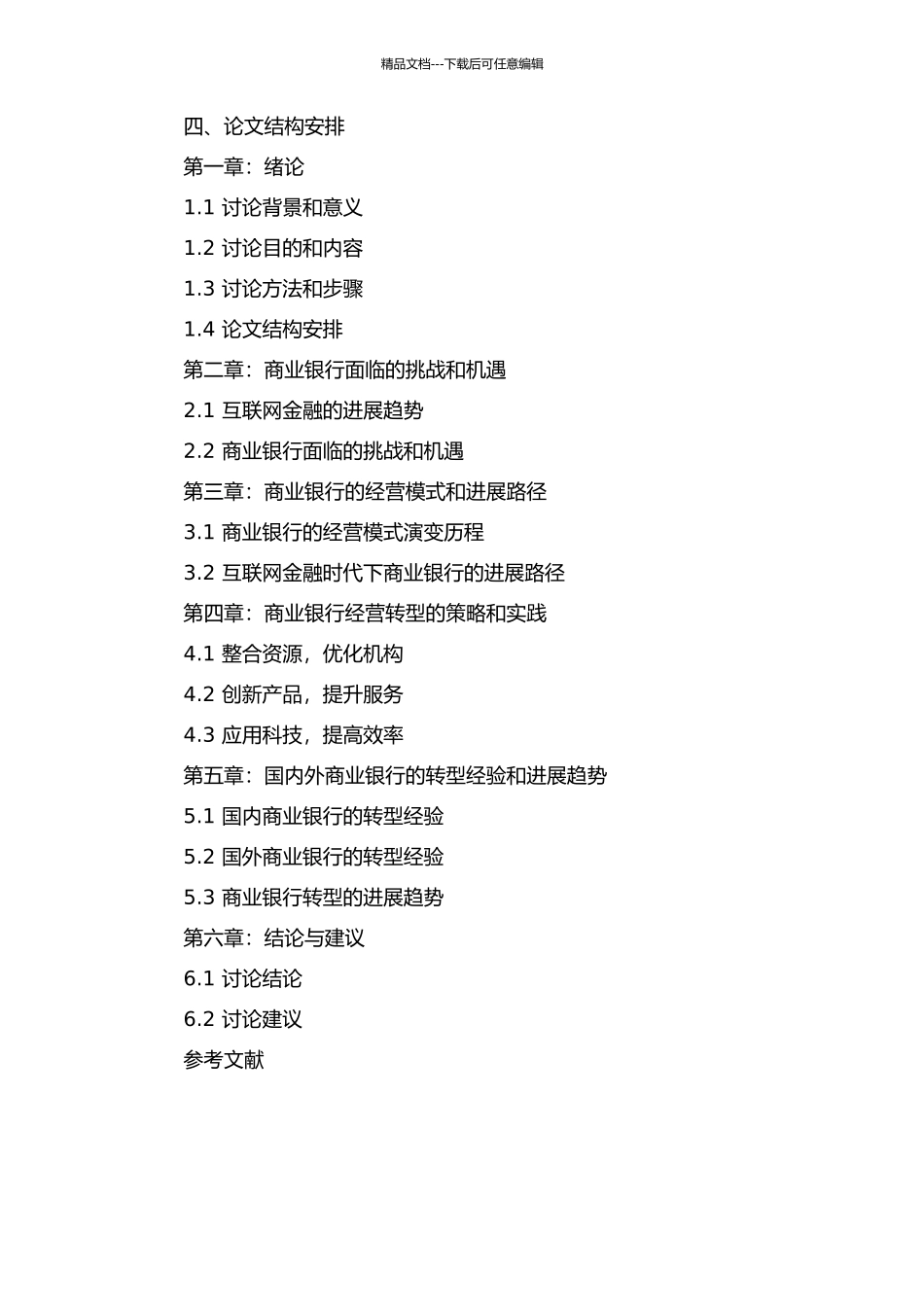 精品文档---下载后可任意编辑

四、论文结构安排

第一章：绪论

1.1 讨论背景和意义

1.2 讨论目的和内容

1.3 讨论方法和步骤

1.4 论文结构安排

第二章：商业银行面临的挑战和机遇

2.1 互联网金融的进展趋势

2.2 商业银行面临的挑战和机遇

第三章：商业银行的经营模式和进展路径

3.1 商业银行的经营模式演变历程

3.2 互联网金融时代下商业银行的进展路径

第四章：商业银行经营转型的策略和实践

4.1 整合资源，优化机构

4.2 创新产品，提升服务

4.3 应用科技，提高效率

第五章：国内外商业银行的转型经验和进展趋势

5.1 国内商业银行的转型经验

5.2 国外商业银行的转型经验

5.3 商业银行转型的进展趋势

第六章：结论与建议

6.1 讨论结论

6.2 讨论建议

参考文献